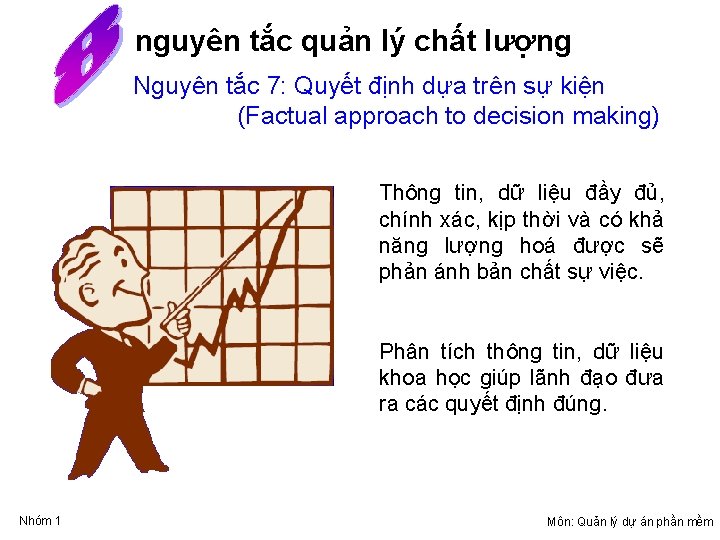 8 nguyên tắc quản lý chất lượng

Nguyên tắc 7: Quyết định dựa trên sự kiện
(Factual approach to decision making)

Thông tin, dữ liệu đầy đủ, chính xác, kịp thời và có khả năng lượng hoá được sẽ phản ánh bản chất sự việc.

Phân tích thông tin, dữ liệu khoa học giúp lãnh đạo đưa ra các quyết định đúng.

Nhóm 1

Môn: Quản lý dự án phần mềm